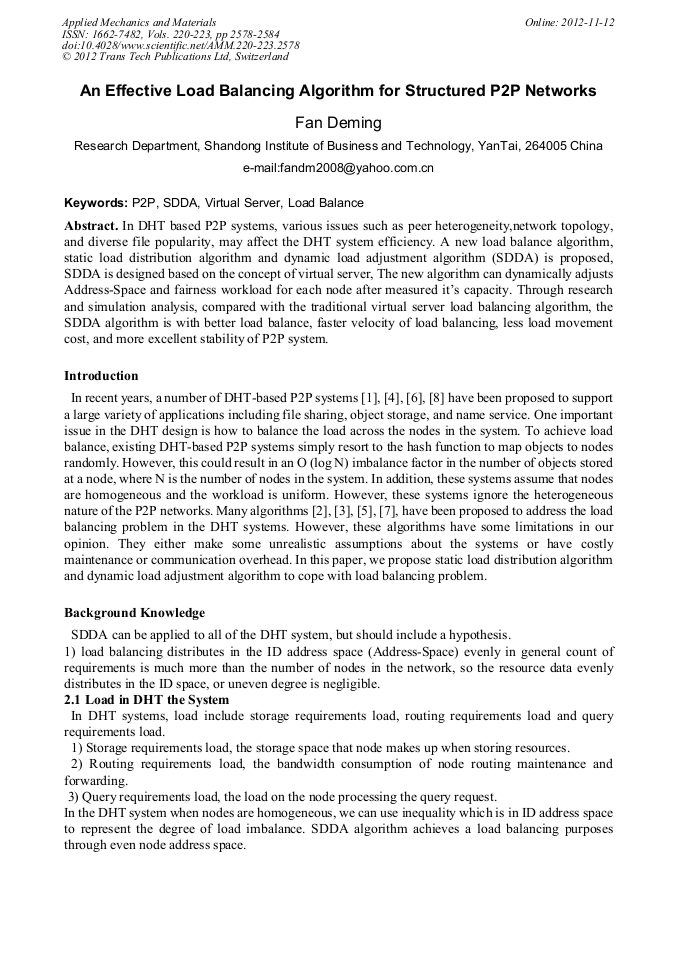 Applied Mechanics and Materials
ISSN: 1662-7482, Vols. 220-223, pp 2578-2584
doi:10.4028/www.scientific.net/AMM.220-223.2578
© 2012 Trans Tech Publications Ltd, Switzerland

Online: 2012-11-12

An Effective Load Balancing Algorithm for Structured P2P Networks

Fan Deming

Research Department, Shandong Institute of Business and Technology, YanTai, 264005 China

e-mail:fandm2008@yahoo.com.cn

Keywords: P2P, SDDA, Virtual Server, Load Balance

Abstract. In DHT based P2P systems, various issues such as peer heterogeneity,network topology, and diverse file popularity, may affect the DHT system efficiency. A new load balance algorithm, static load distribution algorithm and dynamic load adjustment algorithm (SDDA) is proposed, SDDA is designed based on the concept of virtual server, The new algorithm can dynamically adjusts Address-Space and fairness workload for each node after measured it's capacity. Through research and simulation analysis, compared with the traditional virtual server load balancing algorithm, the SDDA algorithm is with better load balance, faster velocity of load balancing, less load movement cost, and more excellent stability of P2P system.

Introduction

In recent years, a number of DHT-based P2P systems [1], [4], [6], [8] have been proposed to support a large variety of applications including file sharing, object storage, and name service. One important issue in the DHT design is how to balance the load across the nodes in the system. To achieve load balance, existing DHT-based P2P systems simply resort to the hash function to map objects to nodes randomly. However, this could result in an O (log N) imbalance factor in the number of objects stored at a node, where N is the number of nodes in the system. In addition, these systems assume that nodes are homogeneous and the workload is uniform. However, these systems ignore the heterogeneous nature of the P2P networks. Many algorithms [2], [3], [5], [7], have been proposed to address the load balancing problem in the DHT systems. However, these algorithms have some limitations in our opinion. They either make some unrealistic assumptions about the systems or have costly maintenance or communication overhead. In this paper, we propose static load distribution algorithm and dynamic load adjustment algorithm to cope with load balancing problem.

Background Knowledge

SDDA can be applied to all of the DHT system, but should include a hypothesis.
1) load balancing distributes in the ID address space (Address-Space) evenly in general count of requirements is much more than the number of nodes in the network, so the resource data evenly distributes in the ID space, or uneven degree is negligible.

2.1 Load in DHT the System

In DHT systems, load include storage requirements load, routing requirements load and query requirements load.

1) Storage requirements load, the storage space that node makes up when storing resources.

2) Routing requirements load, the bandwidth consumption of node routing maintenance and forwarding.

3) Query requirements load, the load on the node processing the query request.

In the DHT system when nodes are homogeneous, we can use inequality which is in ID address space to represent the degree of load imbalance. SDDA algorithm achieves a load balancing purposes through even node address space.